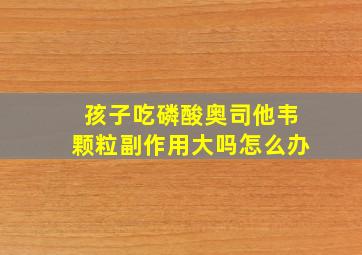 孩子吃磷酸奥司他韦颗粒副作用大吗怎么办